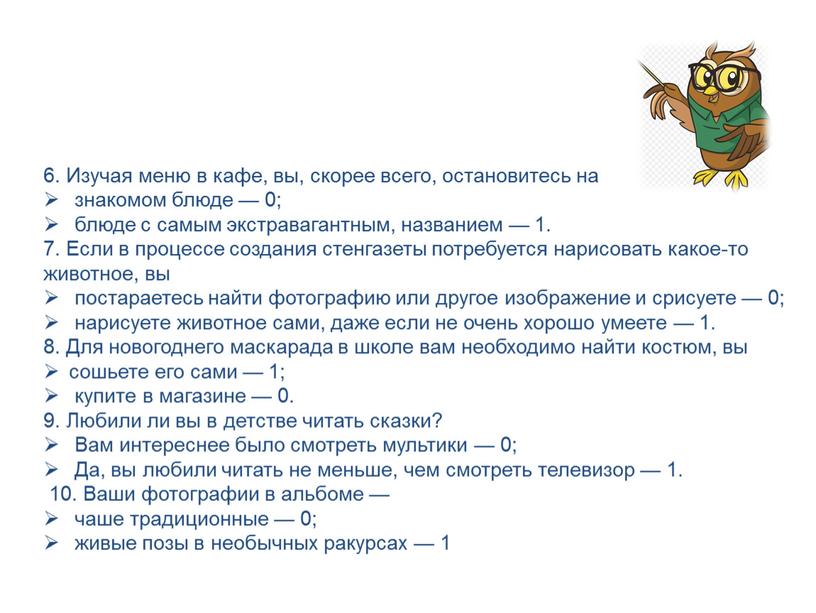 6. Изучая меню в кафе, вы, скорее всего, остановитесь на
➢ знакомом блюде — 0;
➢ блюде с самым экстравагантным, названием — 1.
7. Если в процессе создания стенгазеты потребуется нарисовать какое-то животное, вы
➢ постараетесь найти фотографию или другое изображение и срисуете — 0;
➢ нарисуете животное сами, даже если не очень хорошо умеете — 1.
8. Для новогоднего маскарада в школе вам необходимо найти костюм, вы
➢ сошьете его сами — 1;
➢ купите в магазине — 0.
9. Любили ли вы в детстве читать сказки?
➢ Вам интереснее было смотреть мультики — 0;
➢ Да, вы любили читать не меньше, чем смотреть телевизор — 1.
10. Ваши фотографии в альбоме —
➢ чаше традиционные — 0;
➢ живые позы в необычных ракурсах — 1